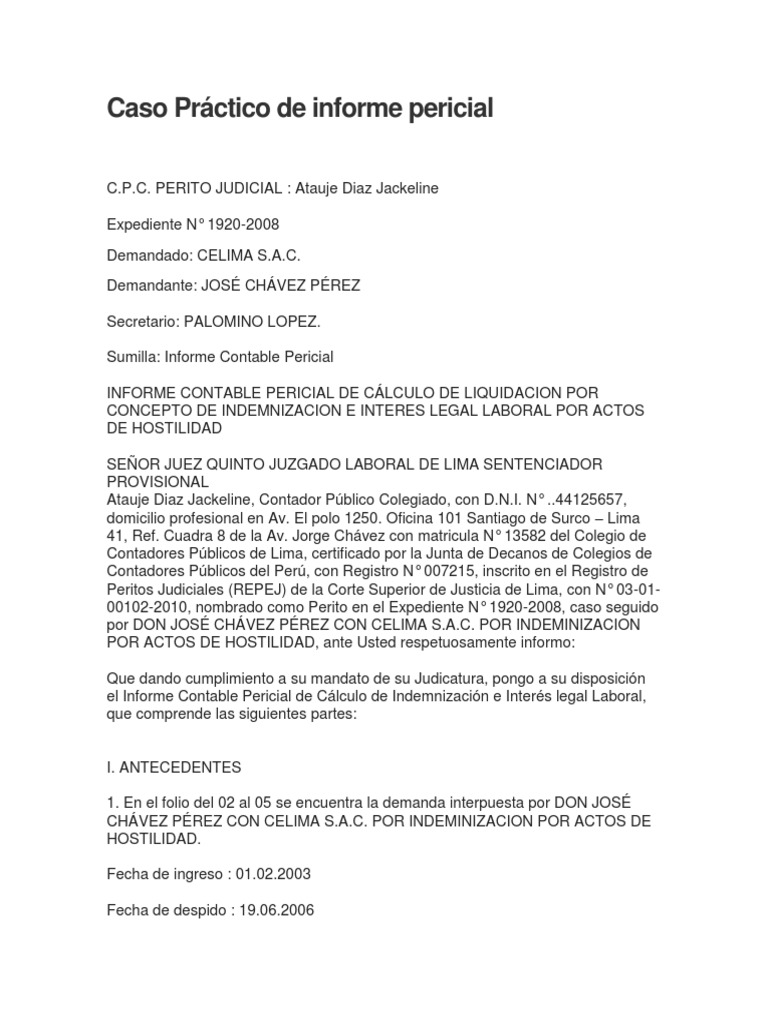 Caso Práctico de informe pericial

C.P.C. PERITO JUDICIAL : Atauje Diaz Jackeline

Expediente N° 1920-2008

Demandado: CELIMA S.A.C.

Demandante: JOSÉ CHÁVEZ PÉREZ

Secretario: PALOMINO LOPEZ.

Sumilla: Informe Contable Pericial

INFORME CONTABLE PERICIAL DE CÁLCULO DE LIQUIDACION POR CONCEPTO DE INDEMNIZACION E INTERES LEGAL LABORAL POR ACTOS DE HOSTILIDAD

SEÑOR JUEZ QUINTO JUZGADO LABORAL DE LIMA SENTENCIADOR PROVISIONAL
Atauje Diaz Jackeline, Contador Público Colegiado, con D.N.I. N° ..44125657, domicilio profesional en Av. El polo 1250. Oficina 101 Santiago de Surco – Lima 41, Ref. Cuadra 8 de la Av. Jorge Chávez con matricula N° 13582 del Colegio de Contadores Públicos de Lima, certificado por la Junta de Decanos de Colegios de Contadores Públicos del Perú, con Registro N° 007215, inscrito en el Registro de Peritos Judiciales (REPEJ) de la Corte Superior de Justicia de Lima, con N° 03-01-00102-2010, nombrado como Perito en el Expediente N° 1920-2008, caso seguido por DON JOSÉ CHÁVEZ PÉREZ CON CELIMA S.A.C. POR INDEMINIZACION POR ACTOS DE HOSTILIDAD, ante Usted respetuosamente informo:

Que dando cumplimiento a su mandato de su Judicatura, pongo a su disposición el Informe Contable Pericial de Cálculo de Indemnización e Interés legal Laboral, que comprende las siguientes partes:

I. ANTECEDENTES

1. En el folio del 02 al 05 se encuentra la demanda interpuesta por DON JOSÉ CHÁVEZ PÉREZ CON CELIMA S.A.C. POR INDEMINIZACION POR ACTOS DE HOSTILIDAD.

Fecha de ingreso : 01.02.2003

Fecha de despido : 19.06.2006